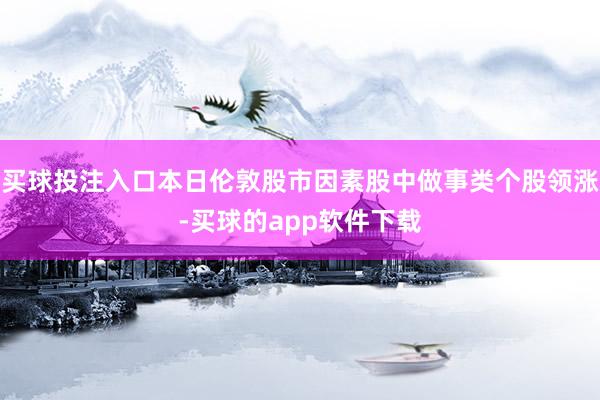 买球投注入口本日伦敦股市因素股中做事类个股领涨-买球的app软件下载